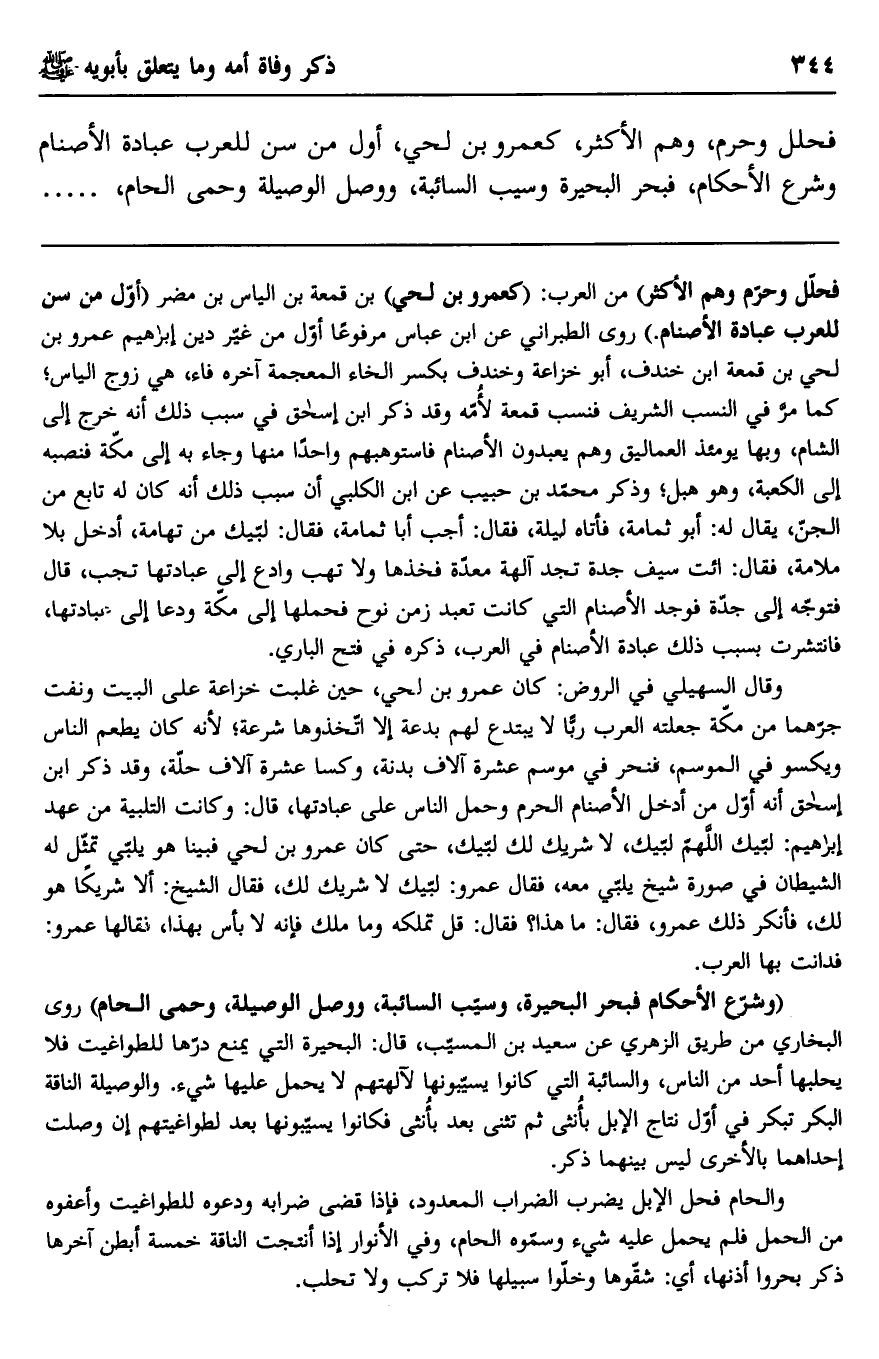 ٣٤٤ ذكر وفاة أمه وما يتعلق بأبويه ﷺ

فحلل وحرم، وهم الأكثر، كعمرو بن لحي، أول من سن للعرب عبادة الأصنام وشرع الأحكام، فبحر البحيرة وسيب السائبة، ووصل الوصيلة وحمى الحام، .....

فحلّل وحرّم وهم الأكثر) من العرب: (كعمرو بن لحي) بن قمعة بن الياس بن مضر (أوّل من سن للعرب عبادة الأصنام.) روى الطبراني عن ابن عباس مرفوعًا أوّل من غيّر دين إبراهيم عمرو بن لحي بن قمعة ابن خندف، أبو خزاعة وخندف بكسر الخاء المعجمة آخره فاء، هي زوج الياس؛ كما مرّ في النسب الشريف فنسب قمعة لأُمّه وقد ذكر ابن إسحٰق في سبب ذلك أنه خرج إلى الشام، وبها يومئذ العماليق وهم يعبدون الأصنام فاستوهبهم واحدًا منها وجاء به إلى مكّة فنصبه إلى الكعبة، وهو هبل؛ وذكر محمّد بن حبيب عن ابن الكلبي أن سبب ذلك أنه كان له تابع من الجنّ، يقال له: أبو ثمامة، فأتاه ليلة، فقال: أجب أبا ثمامة، فقال: لبّيك من تهامة، أدخل بلا ملامة، فقال: ائت سيف جدة تجد آلهة معدّة فخذها ولا تهب وادع إلى عبادتها تجب، قال فتوجّه إلى جدّة فوجد الأصنام التي كانت تعبد زمن نوح فحملها إلى مكّة ودعا إلى عبادتها، فانتشرت بسبب ذلك عبادة الأصنام في العرب، ذكره في فتح الباري.

وقال السهيلي في الروض: كان عمرو بن لحي، حين غلبت خزاعة على البيت ونفت جرّهما من مكّة جعلته العرب ربًّا لا يبتدع لهم بدعة إلا اتّخذوها شرعة؛ لأنه كان يطعم الناس ويكسو في الموسم، فنحر في موسم عشرة آلاف بدنة، وكسا عشرة آلاف حلّة، وقد ذكر ابن إسحٰق أنه أوّل من أدخل الأصنام الحرم وحمل الناس على عبادتها، قال: وكانت التلبية من عهد إبراهيم: لبّيك اللّهمّ لبّيك، لا شريك لك لبّيك، حتى كان عمرو بن لحي فبينا هو يلبّي تمثّل له الشيطان في صورة شيخ يلبّي معه، فقال عمرو: لبّيك لا شريك لك، فقال الشيخ: ألا شريكًا هو لك، فأنكر ذلك عمرو، فقال: ما هذا؟ فقال: قل تملكه وما ملك فإنه لا بأس بهذا، فقالها عمرو: فدانت بها العرب.

(وشرّع الأحكام فبحر البحيرة، وسيّب السائبة، ووصل الوصيلة، وحمى الحام) روى البخاري من طريق الزهري عن سعيد بن المسيّب، قال: البحيرة التي يمنع درّها للطواغيت فلا يحلبها أحد من الناس، والسائبة التي كانوا يسيّبونها لآلهتهم لا يحمل عليها شيء. والوصيلة الناقة البكر تبكر في أوّل نتاج الإبل بأُنثى ثم تثنى بعد بأُنثى فكانوا يسيّبونها بعد لطواغيتهم إن وصلت إحداهما بالأخرى ليس بينهما ذكر.

والحام فحل الإبل يضرب الضراب المعدود، فإذا قضى ضرابه ودعوه للطواغيت وأعفوه من الحمل فلم يحمل عليه شيء وسمّوه الحام، وفي الأنوار إذا أنتجت الناقة خمسة أبطن آخرها ذكر بحروا أذنها، أي: شقّوها وخلّوا سبيلها فلا تركب ولا تحلب.